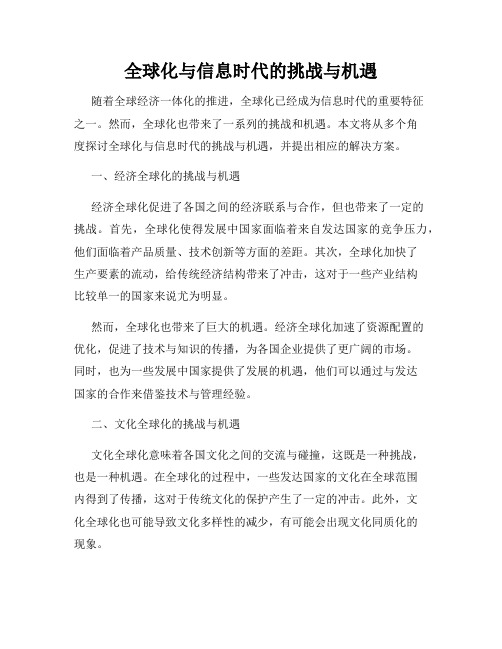 全球化与信息时代的挑战与机遇

随着全球经济一体化的推进，全球化已经成为信息时代的重要特征之一。然而，全球化也带来了一系列的挑战和机遇。本文将从多个角度探讨全球化与信息时代的挑战与机遇，并提出相应的解决方案。

一、经济全球化的挑战与机遇

经济全球化促进了各国之间的经济联系与合作，但也带来了一定的挑战。首先，全球化使得发展中国家面临着来自发达国家的竞争压力，他们面临着产品质量、技术创新等方面的差距。其次，全球化加快了生产要素的流动，给传统经济结构带来了冲击，这对于一些产业结构比较单一的国家来说尤为明显。

然而，全球化也带来了巨大的机遇。经济全球化加速了资源配置的优化，促进了技术与知识的传播，为各国企业提供了更广阔的市场。同时，也为一些发展中国家提供了发展的机遇，他们可以通过与发达国家的合作来借鉴技术与管理经验。

二、文化全球化的挑战与机遇

文化全球化意味着各国文化之间的交流与碰撞，这既是一种挑战，也是一种机遇。在全球化的过程中，一些发达国家的文化在全球范围内得到了传播，这对于传统文化的保护产生了一定的冲击。此外，文化全球化也可能导致文化多样性的减少，有可能会出现文化同质化的现象。